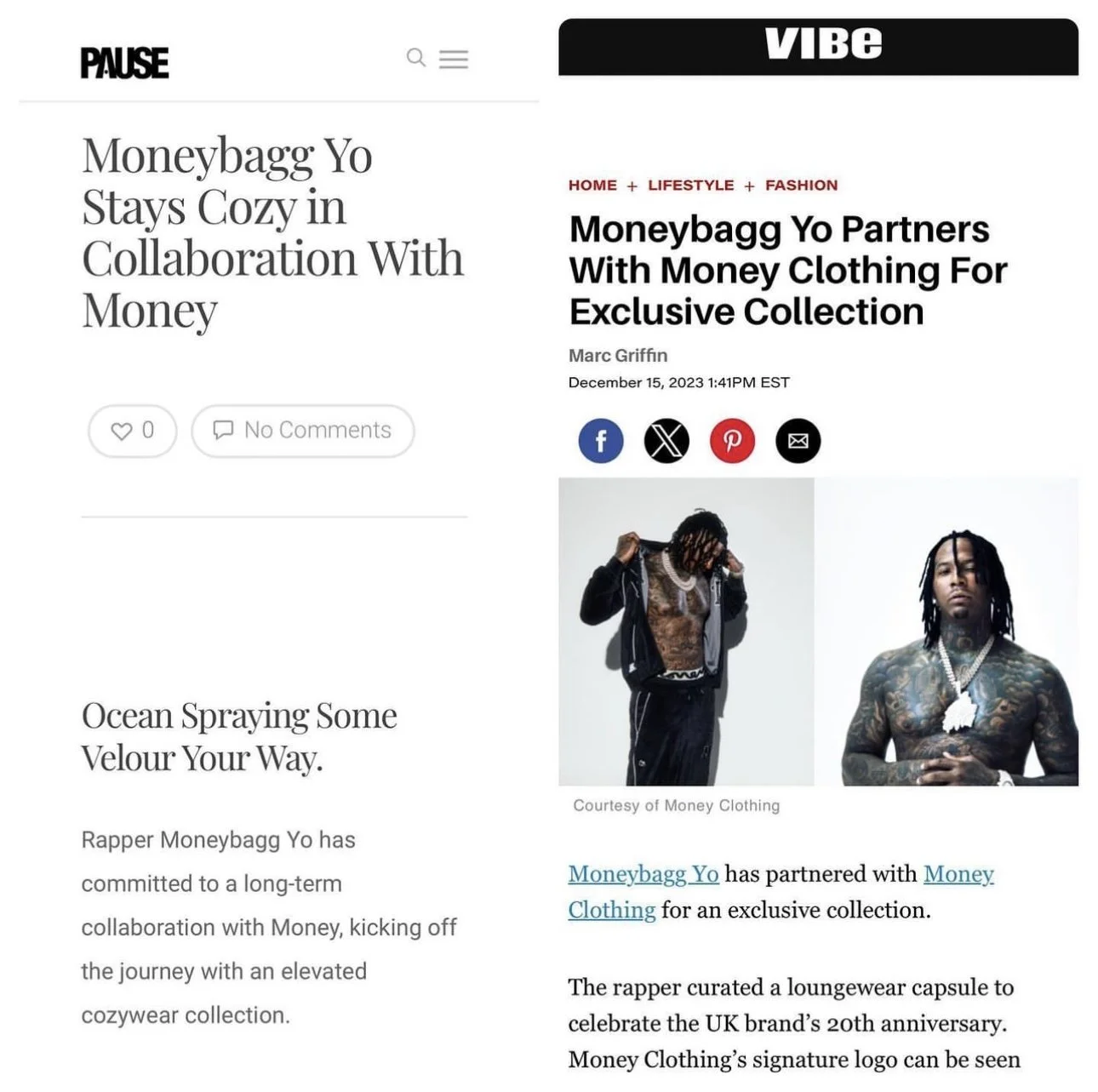 PAUSE

Moneybagg Yo Stays Cozy in Collaboration With Money

0

No Comments

Ocean Spraying Some Velour Your Way.

Rapper Moneybagg Yo has committed to a long-term collaboration with Money, kicking off the journey with an elevated cozywear collection.

VIBE

HOME + LIFESTYLE + FASHION

Moneybagg Yo Partners With Money Clothing For Exclusive Collection

Marc Griffin

December 15, 2023 1:41PM EST

Courtesy of Money Clothing

Moneybagg Yo has partnered with Money Clothing for an exclusive collection.

The rapper curated a loungewear capsule to celebrate the UK brand's 20th anniversary. Money Clothing's signature logo can be seen